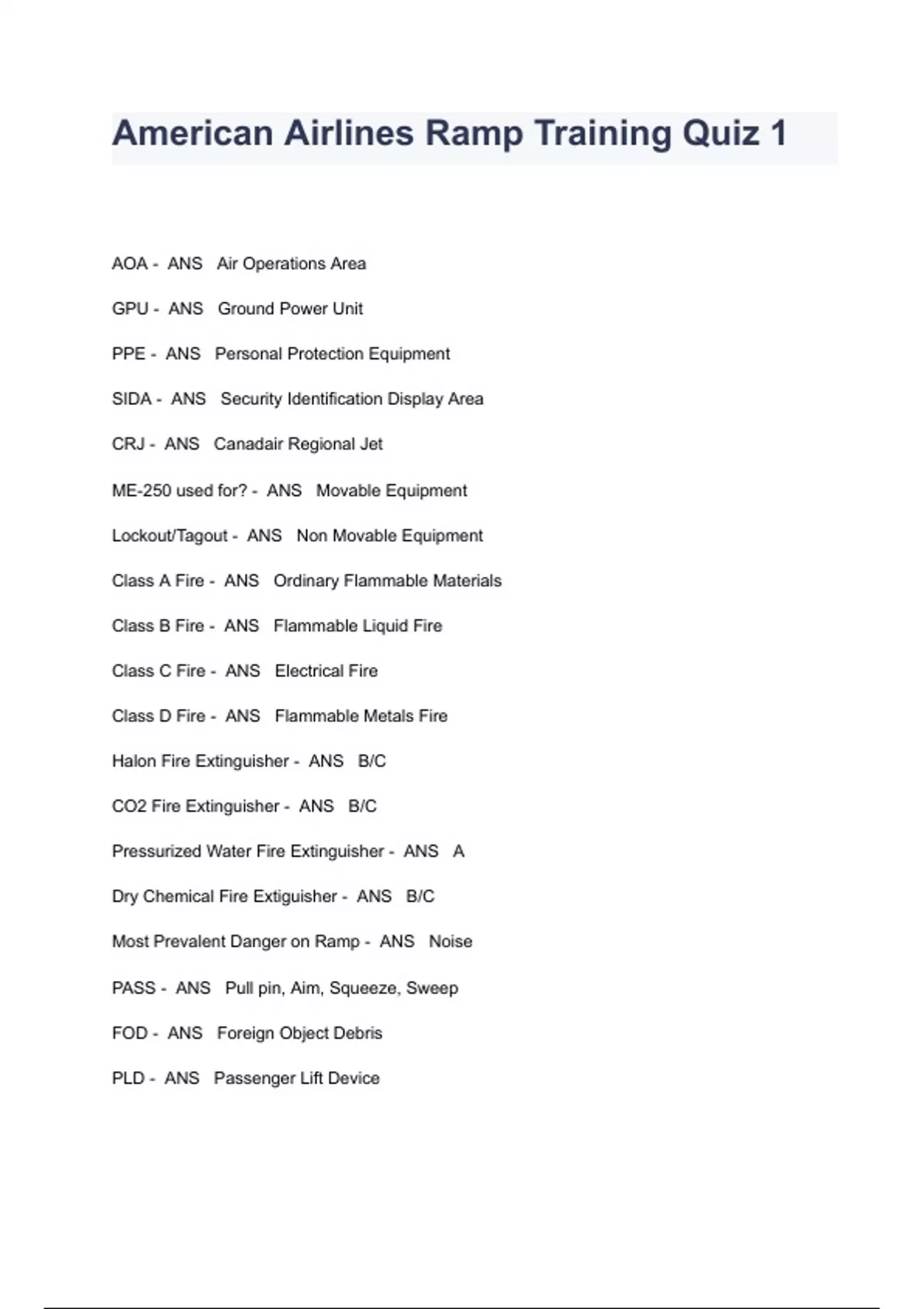 American Airlines Ramp Training Quiz 1

AOA - ANS Air Operations Area

GPU - ANS Ground Power Unit

PPE - ANS Personal Protection Equipment

SIDA - ANS Security Identification Display Area

CRJ - ANS Canadair Regional Jet

ME-250 used for? - ANS Movable Equipment

Lockout/Tagout - ANS Non Movable Equipment

Class A Fire - ANS Ordinary Flammable Materials

Class B Fire - ANS Flammable Liquid Fire

Class C Fire - ANS Electrical Fire

Class D Fire - ANS Flammable Metals Fire

Halon Fire Extinguisher - ANS B/C

CO2 Fire Extinguisher - ANS B/C

Pressurized Water Fire Extinguisher - ANS A

Dry Chemical Fire Extiguisher - ANS B/C

Most Prevalent Danger on Ramp - ANS Noise

PASS - ANS Pull pin, Aim, Squeeze, Sweep

FOD - ANS Foreign Object Debris

PLD - ANS Passenger Lift Device